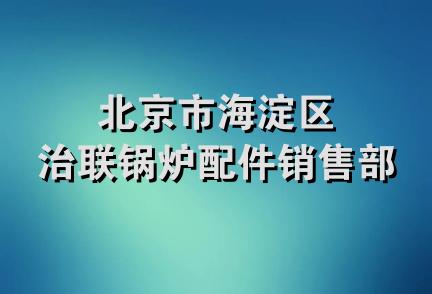 北京市海淀区
治联锅炉配件销售部